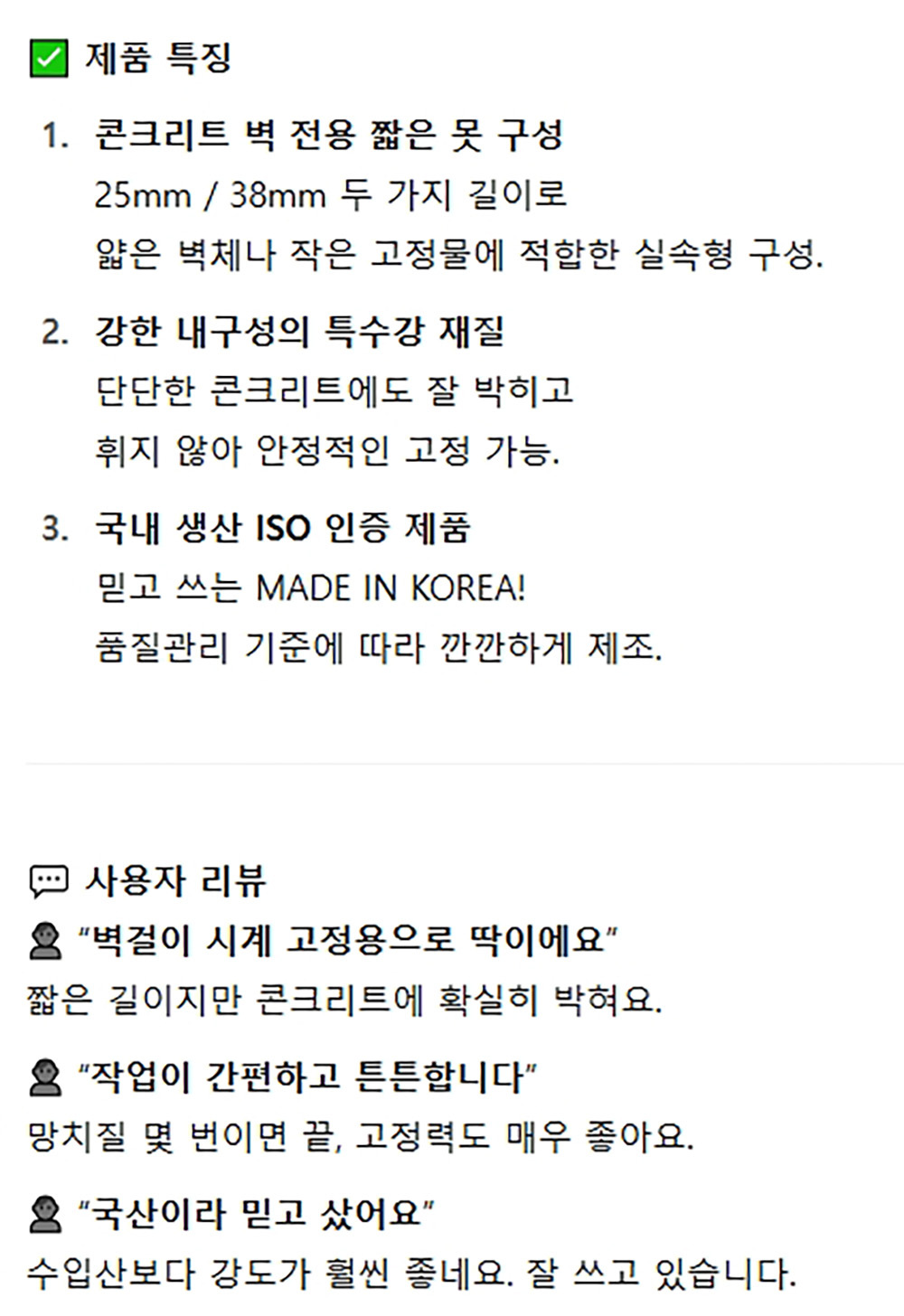 ☑ 제품 특징

1. 콘크리트 벽 전용 짧은 못 구성
25mm / 38mm 두 가지 길이로
얇은 벽체나 작은 고정물에 적합한 실속형 구성.

2. 강한 내구성의 특수강 재질
단단한 콘크리트에도 잘 박히고
휘지 않아 안정적인 고정 가능.

3. 국내 생산 ISO 인증 제품
믿고 쓰는 MADE IN KOREA!
품질관리 기준에 따라 깐깐하게 제조.

사용자 리뷰

"벽걸이 시계 고정용으로 딱이에요"
짧은 길이지만 콘크리트에 확실히 박혀요.

"작업이 간편하고 튼튼합니다"
망치질 몇 번이면 끝, 고정력도 매우 좋아요.

"국산이라 믿고 샀어요"
수입산보다 강도가 훨씬 좋네요. 잘 쓰고 있습니다.